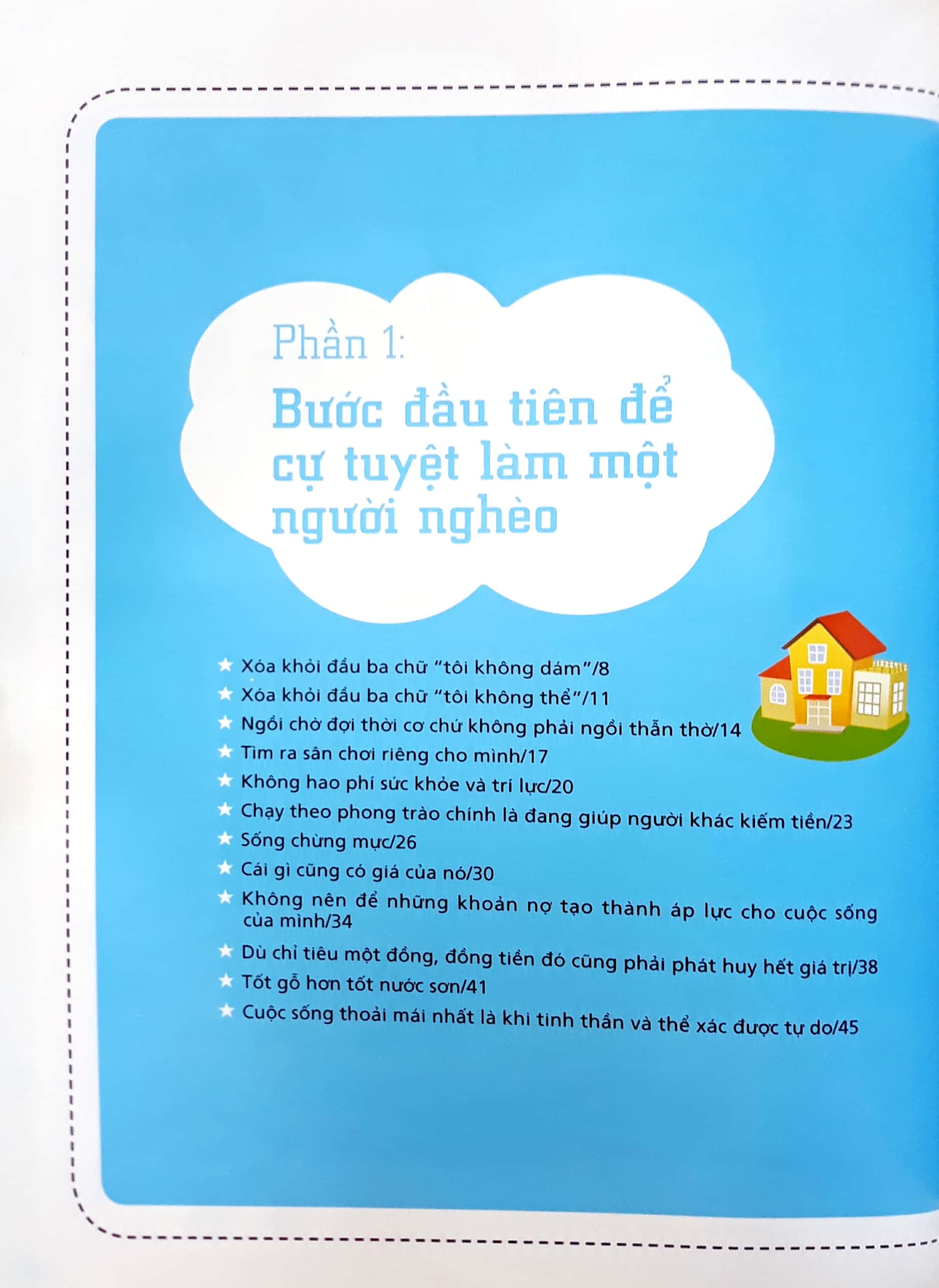 Phần 1:

Bước đầu tiên để cự tuyệt làm một người nghèo

★ Xóa khỏi đầu ba chữ "tôi không dám"/8
★ Xóa khỏi đầu ba chữ "tôi không thể"/11
★ Ngồi chờ đợi thời cơ chứ không phải ngồi thẫn thờ/14
★ Tìm ra sân chơi riêng cho mình/17
★ Không hao phí sức khỏe và trí lực/20
★ Chạy theo phong trào chính là đang giúp người khác kiếm tiền/23
★ Sống chừng mực/26
★ Cái gì cũng có giá của nó/30
★ Không nên để những khoản nợ tạo thành áp lực cho cuộc sống của mình/34
★ Dù chỉ tiêu một đồng, đồng tiền đó cũng phải phát huy hết giá trị/38
★ Tốt gỗ hơn tốt nước sơn/41
★ Cuộc sống thoải mái nhất là khi tinh thần và thể xác được tự do/45